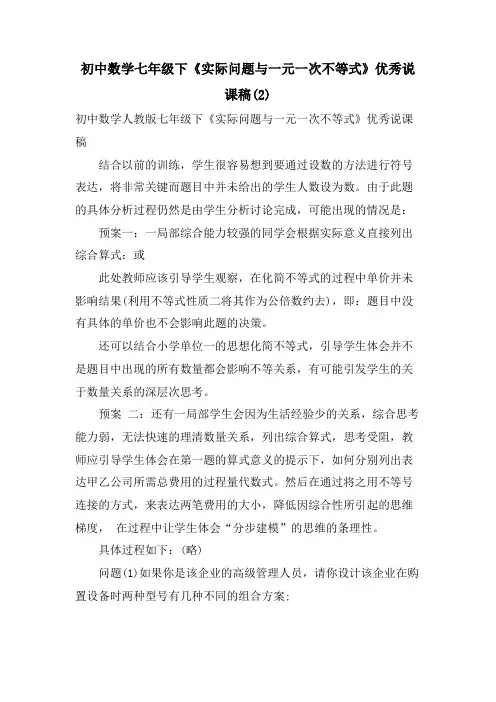 初中数学七年级下《实际问题与一元一次不等式》优秀说课稿(2)

初中数学人教版七年级下《实际问题与一元一次不等式》优秀说课稿

结合以前的训练，学生很容易想到要通过设数的方法进行符号表达，将非常关键而题目中并未给出的学生人数设为数。由于此题的具体分析过程仍然是由学生分析讨论完成，可能出现的情况是：

预案一：一局部综合能力较强的同学会根据实际意义直接列出综合算式：或

此处教师应该引导学生观察，在化简不等式的过程中单价并未影响结果(利用不等式性质二将其作为公倍数约去)，即：题目中没有具体的单价也不会影响此题的决策。

还可以结合小学单位一的思想化简不等式，引导学生体会并不是题目中出现的所有数量都会影响不等关系，有可能引发学生的关于数量关系的深层次思考。

预案 二：还有一局部学生会因为生活经验少的关系，综合思考能力弱，无法快速的理清数量关系，列出综合算式，思考受阻，教师应引导学生体会在第一题的算式意义的提示下，如何分别列出表达甲乙公司所需总费用的过程量代数式。然后在通过将之用不等号连接的方式，来表达两笔费用的大小，降低因综合性所引起的思维梯度， 在过程中让学生体会“分步建模”的思维的条理性。

具体过程如下：(略)

问题(1)如果你是该企业的高级管理人员，请你设计该企业在购置设备时两种型号有几种不同的组合方案：